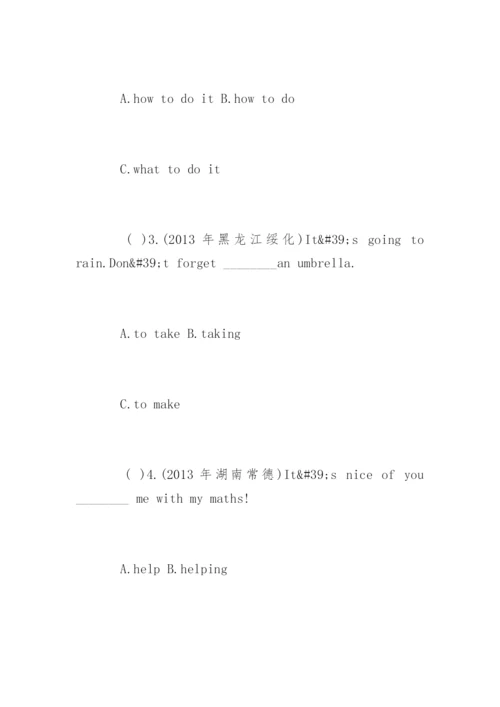 A.how to do it B.how to do

C.what to do it

( )3.(2013 年黑龙江绥化)It&#39;s going to rain.Don&#39;t forget ________an umbrella.

A.to take B.taking

C.to make

( )4.(2013 年湖南常德)It&#39;s nice of you ________ me with my maths!

A.help B.helping